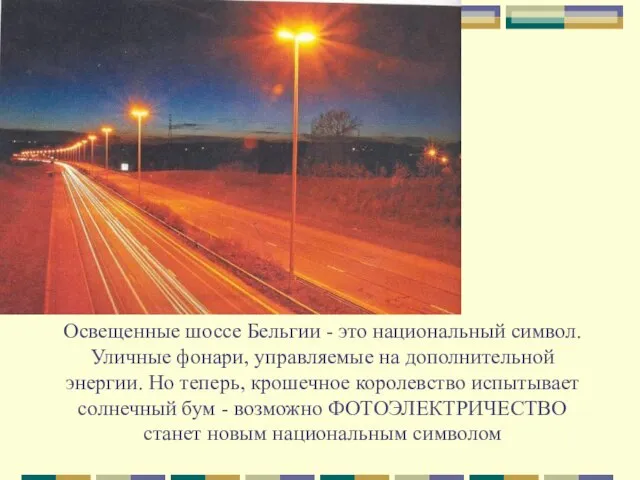 Освещенные шоссе Бельгии - это национальный символ. Уличные фонари, управляемые на дополнительной энергии. Но теперь, крошечное королевство испытывает солнечный бум - возможно ФОТОЭЛЕКТРИЧЕСТВО станет новым национальным символом